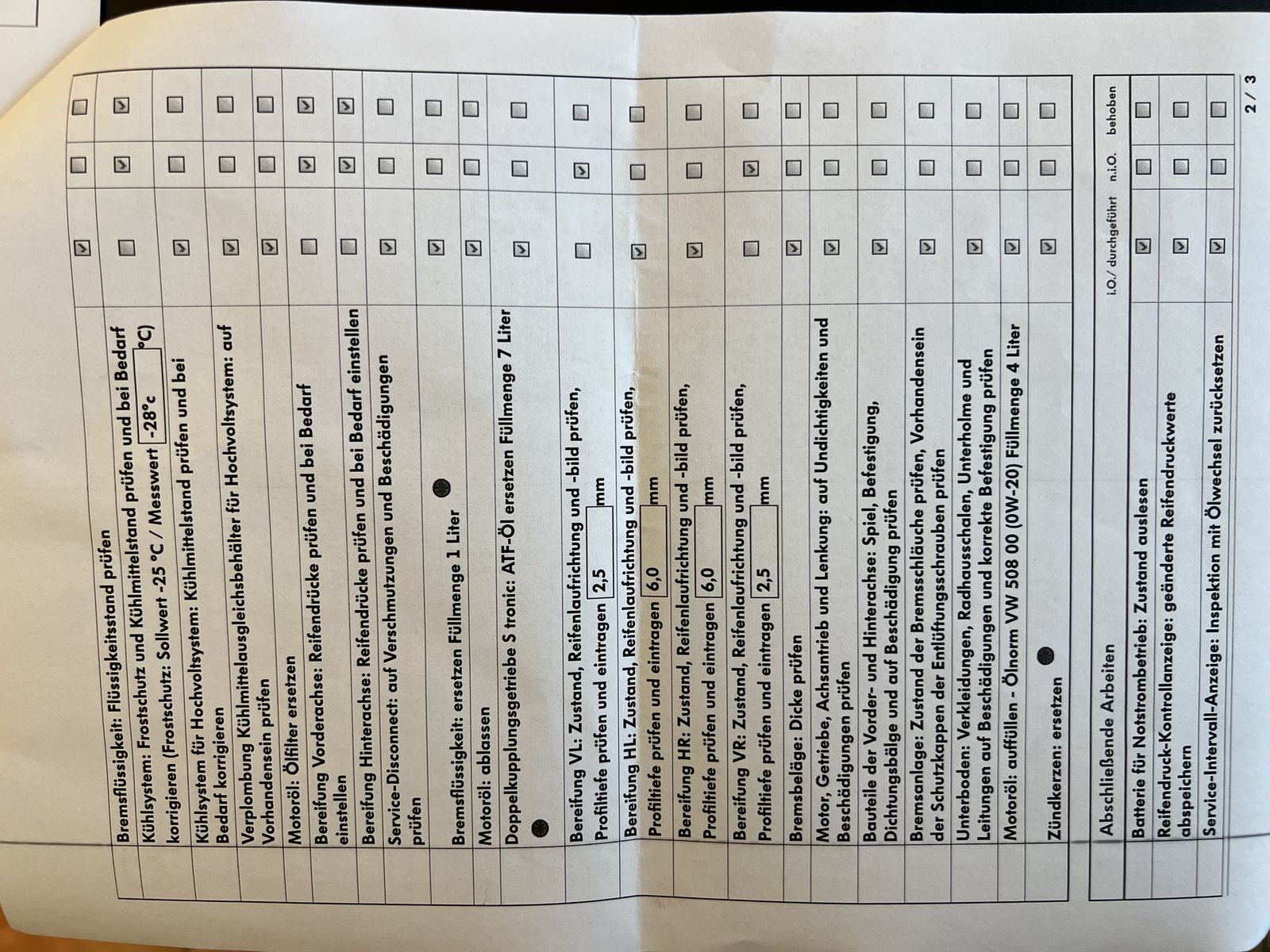 | | | | |
|---|---|---|---|
| Bremsflüssigkeit: Flüssigkeitsstand prüfen | ☑ | ☐ | ☐ |
| Kühlsystem: Frostschutz und Kühlmittelstand prüfen und bei Bedarf korrigieren (Frostschutz: Sollwert -25 °C / Messwert -28°c °C) | ☐ | ☑ | ☑ |
| Kühlsystem für Hochvoltsystem: Kühlmittelstand prüfen und bei Bedarf korrigieren | ☑ | ☐ | ☐ |
| Verplombung Kühlmittelausgleichsbehälter für Hochvoltsystem: auf Vorhandensein prüfen | ☑ | ☐ | ☐ |
| Motoröl: Ölfilter ersetzen | ☑ | ☐ | ☐ |
| Bereifung Vorderachse: Reifendrücke prüfen und bei Bedarf einstellen | ☐ | ☑ | ☑ |
| Bereifung Hinterachse: Reifendrücke prüfen und bei Bedarf einstellen | ☐ | ☑ | ☑ |
| Service-Disconnect: auf Verschmutzungen und Beschädigungen prüfen | ☑ | ☐ | ☐ |
| Bremsflüssigkeit: ersetzen Füllmenge 1 Liter | ☑ | ☐ | ☐ |
| Motoröl: ablassen | ☑ | ☐ | ☐ |
| Doppelkupplungsgetriebe S tronic: ATF-Öl ersetzen Füllmenge 7 Liter | ☑ | ☐ | ☐ |
| Bereifung VL: Zustand, Reifenlaufrichtung und -bild prüfen, Profiltiefe prüfen und eintragen 2,5 mm | ☐ | ☑ | ☐ |
| Bereifung HL: Zustand, Reifenlaufrichtung und -bild prüfen, Profiltiefe prüfen und eintragen 6,0 mm | ☑ | ☐ | ☐ |
| Bereifung HR: Zustand, Reifenlaufrichtung und -bild prüfen, Profiltiefe prüfen und eintragen 6,0 mm | ☑ | ☐ | ☐ |
| Bereifung VR: Zustand, Reifenlaufrichtung und -bild prüfen, Profiltiefe prüfen und eintragen 2,5 mm | ☐ | ☑ | ☐ |
| Bremsbeläge: Dicke prüfen | ☑ | ☐ | ☐ |
| Motor, Getriebe, Achsantrieb und Lenkung: auf Undichtigkeiten und Beschädigungen prüfen | ☑ | ☐ | ☐ |
| Bauteile der Vorder- und Hinterachse: Spiel, Befestigung, Dichtungsbälge und auf Beschädigung prüfen | ☑ | ☐ | ☐ |
| Bremsanlage: Zustand der Bremsschläuche prüfen, Vorhandensein der Schutzkappen der Entlüftungsschrauben prüfen | ☑ | ☐ | ☐ |
| Unterboden: Verkleidungen, Radhausschalen, Unterholme und Leitungen auf Beschädigungen und korrekte Befestigung prüfen | ☑ | ☐ | ☐ |
| Motoröl: auffüllen - Ölnorm VW 508 00 (0W-20) Füllmenge 4 Liter | ☑ | ☐ | ☐ |
| Zündkerzen: ersetzen | ☑ | ☐ | ☐ |

| Abschließende Arbeiten | i.O./ durchgeführt | n.i.O. | behoben |
|---|---|---|---|
| Batterie für Notstrombetrieb: Zustand auslesen | ☑ | ☐ | ☐ |
| Reifendruck-Kontrollanzeige: geänderte Reifendruckwerte abspeichern | ☑ | ☐ | ☐ |
| Service-Intervall-Anzeige: Inspektion mit Ölwechsel zurücksetzen | ☑ | ☐ | ☐ |

2 / 3